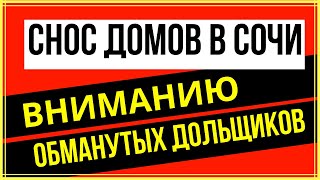 СНОС ДОМОВ В СОЧИ

ВНИМАНИЮ

ОБМАНУТЫХ ДОЛЬЩИКОВ